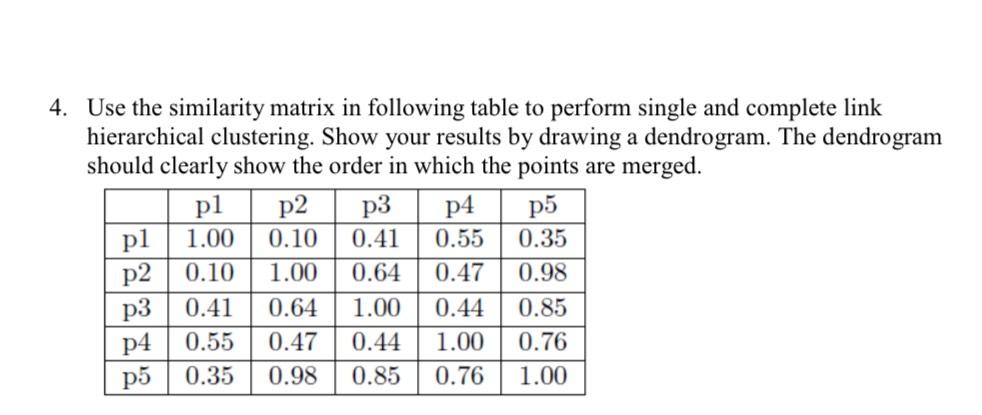 4. Use the similarity matrix in following table to perform single and complete link hierarchical clustering. Show your results by drawing a dendrogram. The dendrogram should clearly show the order in which the points are merged.

| | p1 | p2 | p3 | p4 | p5 |
|---|---|---|---|---|---|
| p1 | 1.00 | 0.10 | 0.41 | 0.55 | 0.35 |
| p2 | 0.10 | 1.00 | 0.64 | 0.47 | 0.98 |
| p3 | 0.41 | 0.64 | 1.00 | 0.44 | 0.85 |
| p4 | 0.55 | 0.47 | 0.44 | 1.00 | 0.76 |
| p5 | 0.35 | 0.98 | 0.85 | 0.76 | 1.00 |